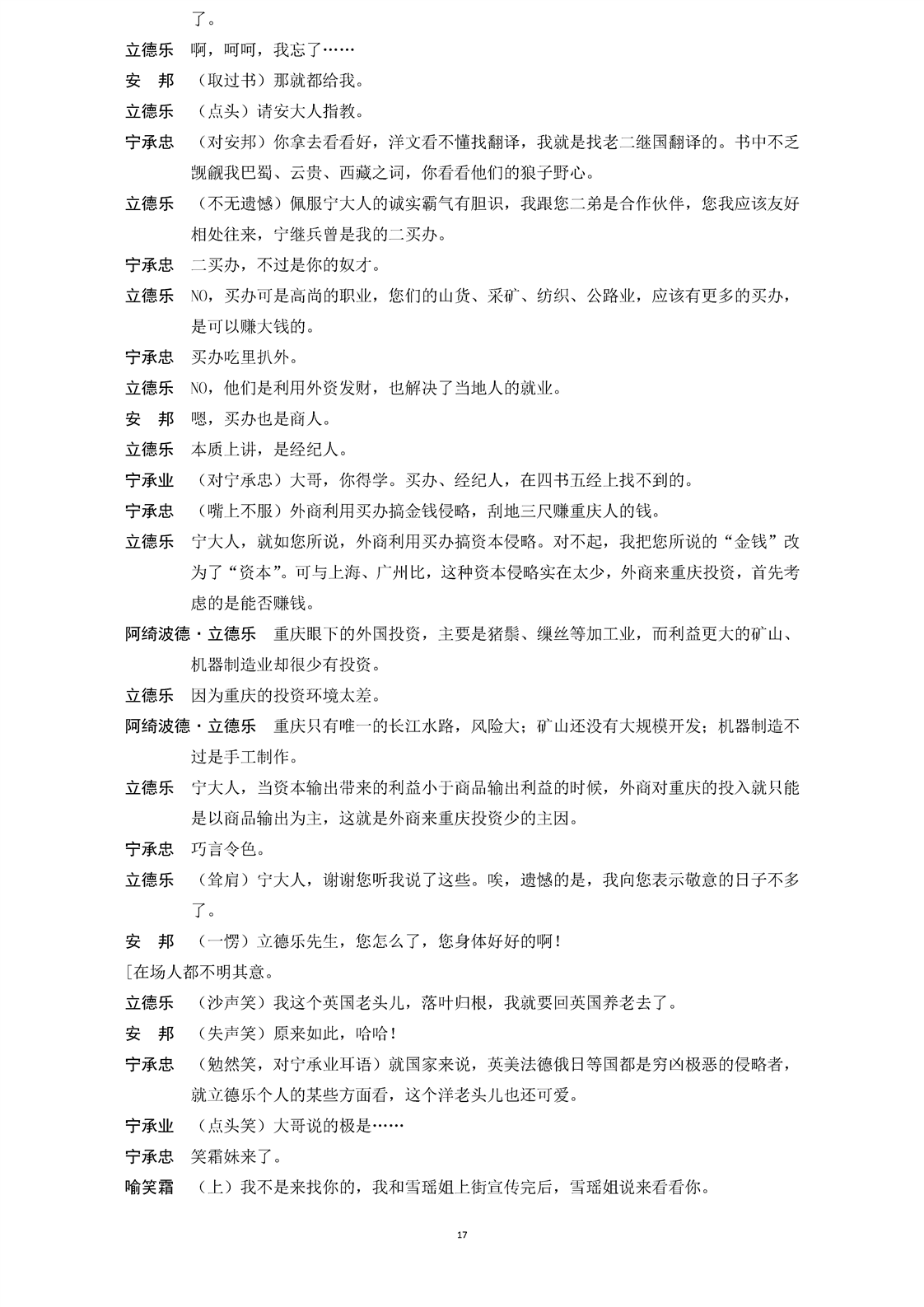 了。

立德乐　啊，呵呵，我忘了……

安　邦　（取过书）那就都给我。

立德乐　（点头）请安大人指教。

宁承忠　（对安邦）你拿去看看好，洋文看不懂找翻译，我就是找老二继国翻译的。书中不乏觊觎我巴蜀、云贵、西藏之词，你看看他们的狼子野心。

立德乐　（不无遗憾）佩服宁大人的诚实霸气有胆识，我跟您二弟是合作伙伴，您我应该友好相处往来，宁继兵曾是我的二买办。

宁承忠　二买办，不过是你的奴才。

立德乐　NO，买办可是高尚的职业，您们的山货、采矿、纺织、公路业，应该有更多的买办，是可以赚大钱的。

宁承忠　买办吃里扒外。

立德乐　NO，他们是利用外资发财，也解决了当地人的就业。

安　邦　嗯，买办也是商人。

立德乐　本质上讲，是经纪人。

宁承业　（对宁承忠）大哥，你得学。买办、经纪人，在四书五经上找不到的。

宁承忠　（嘴上不服）外商利用买办搞金钱侵略，刮地三尺赚重庆人的钱。

立德乐　宁大人，就如您所说，外商利用买办搞资本侵略。对不起，我把您所说的“金钱”改为了“资本”。可与上海、广州比，这种资本侵略实在太少，外商来重庆投资，首先考虑的是能否赚钱。

阿绮波德·立德乐　重庆眼下的外国投资，主要是猪鬃、缫丝等加工业，而利益更大的矿山、机器制造业却很少有投资。

立德乐　因为重庆的投资环境太差。

阿绮波德·立德乐　重庆只有唯一的长江水路，风险大；矿山还没有大规模开发；机器制造不过是手工制作。

立德乐　宁大人，当资本输出带来的利益小于商品输出利益的时候，外商对重庆的投入就只能是以商品输出为主，这就是外商来重庆投资少的主因。

宁承忠　巧言令色。

立德乐　（耸肩）宁大人，谢谢您听我说了这些。唉，遗憾的是，我向您表示敬意的日子不多了。

安　邦　（一愣）立德乐先生，您怎么了，您身体好好的啊！

[在场人都不明其意。

立德乐　（沙声笑）我这个英国老头儿，落叶归根，我就要回英国养老去了。

安　邦　（失声笑）原来如此，哈哈！

宁承忠　（勉然笑，对宁承业耳语）就国家来说，英美法德俄日等国都是穷凶极恶的侵略者，就立德乐个人的某些方面看，这个洋老头儿也还可爱。

宁承业　（点头笑）大哥说的极是……

宁承忠　笑霜妹来了。

喻笑霜　（上）我不是来找你的，我和雪瑶姐上街宣传完后，雪瑶姐说来看看你。

17